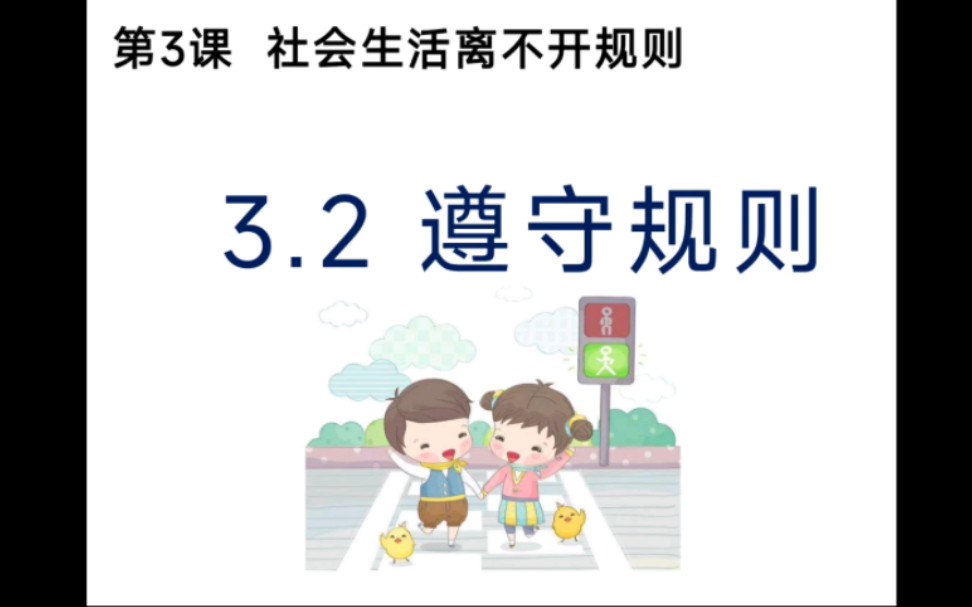 第3课 社会生活离不开规则

3.2 遵守规则